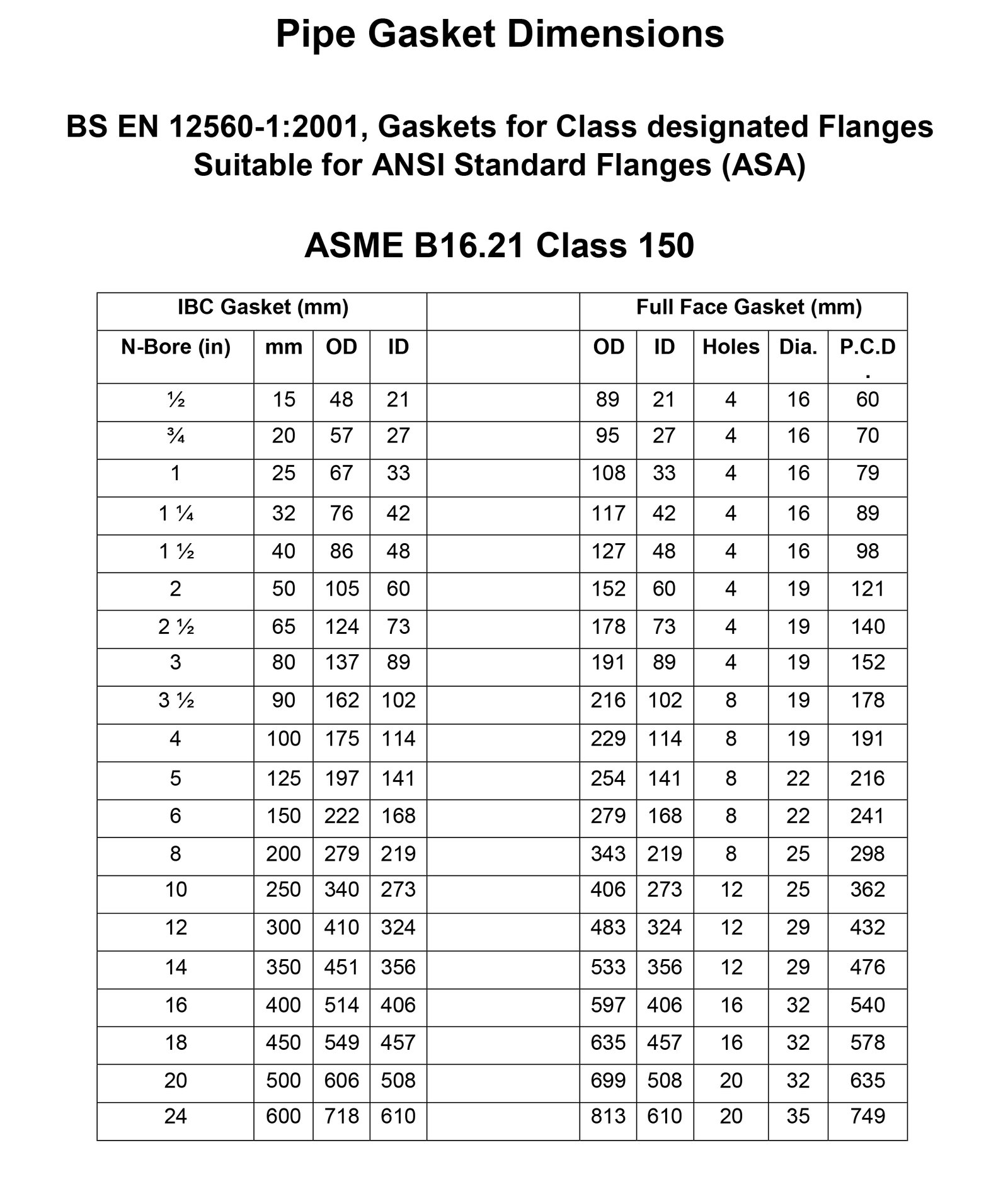 Pipe Gasket Dimensions

BS EN 12560-1:2001, Gaskets for Class designated Flanges Suitable for ANSI Standard Flanges (ASA)

ASME B16.21 Class 150

| IBC Gasket (mm) | | | | | Full Face Gasket (mm) | | | | |
|---|---|---|---|---|---|---|---|---|---|
| N-Bore (in) | mm | OD | ID | | OD | ID | Holes | Dia. | P.C.D. |
| ½ | 15 | 48 | 21 | | 89 | 21 | 4 | 16 | 60 |
| ¾ | 20 | 57 | 27 | | 95 | 27 | 4 | 16 | 70 |
| 1 | 25 | 67 | 33 | | 108 | 33 | 4 | 16 | 79 |
| 1 ¼ | 32 | 76 | 42 | | 117 | 42 | 4 | 16 | 89 |
| 1 ½ | 40 | 86 | 48 | | 127 | 48 | 4 | 16 | 98 |
| 2 | 50 | 105 | 60 | | 152 | 60 | 4 | 19 | 121 |
| 2 ½ | 65 | 124 | 73 | | 178 | 73 | 4 | 19 | 140 |
| 3 | 80 | 137 | 89 | | 191 | 89 | 4 | 19 | 152 |
| 3 ½ | 90 | 162 | 102 | | 216 | 102 | 8 | 19 | 178 |
| 4 | 100 | 175 | 114 | | 229 | 114 | 8 | 19 | 191 |
| 5 | 125 | 197 | 141 | | 254 | 141 | 8 | 22 | 216 |
| 6 | 150 | 222 | 168 | | 279 | 168 | 8 | 22 | 241 |
| 8 | 200 | 279 | 219 | | 343 | 219 | 8 | 25 | 298 |
| 10 | 250 | 340 | 273 | | 406 | 273 | 12 | 25 | 362 |
| 12 | 300 | 410 | 324 | | 483 | 324 | 12 | 29 | 432 |
| 14 | 350 | 451 | 356 | | 533 | 356 | 12 | 29 | 476 |
| 16 | 400 | 514 | 406 | | 597 | 406 | 16 | 32 | 540 |
| 18 | 450 | 549 | 457 | | 635 | 457 | 16 | 32 | 578 |
| 20 | 500 | 606 | 508 | | 699 | 508 | 20 | 32 | 635 |
| 24 | 600 | 718 | 610 | | 813 | 610 | 20 | 35 | 749 |